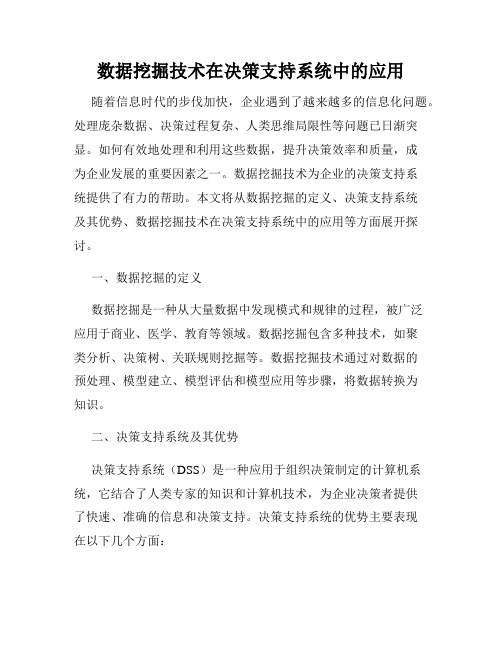 数据挖掘技术在决策支持系统中的应用

随着信息时代的步伐加快，企业遇到了越来越多的信息化问题。处理庞杂数据、决策过程复杂、人类思维局限性等问题已日渐突显。如何有效地处理和利用这些数据，提升决策效率和质量，成为企业发展的重要因素之一。数据挖掘技术为企业的决策支持系统提供了有力的帮助。本文将从数据挖掘的定义、决策支持系统及其优势、数据挖掘技术在决策支持系统中的应用等方面展开探讨。

一、数据挖掘的定义

数据挖掘是一种从大量数据中发现模式和规律的过程，被广泛应用于商业、医学、教育等领域。数据挖掘包含多种技术，如聚类分析、决策树、关联规则挖掘等。数据挖掘技术通过对数据的预处理、模型建立、模型评估和模型应用等步骤，将数据转换为知识。

二、决策支持系统及其优势

决策支持系统（DSS）是一种应用于组织决策制定的计算机系统，它结合了人类专家的知识和计算机技术，为企业决策者提供了快速、准确的信息和决策支持。决策支持系统的优势主要表现在以下几个方面：